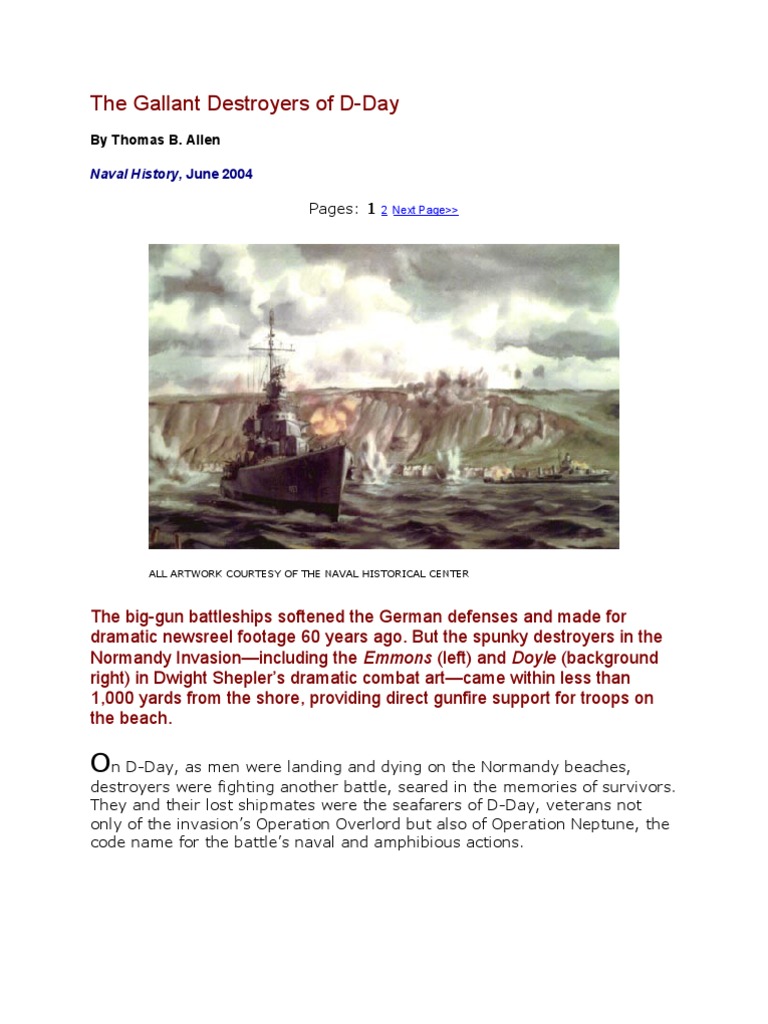 The Gallant Destroyers of D-Day

By Thomas B. Allen

Naval History, June 2004

Pages: 1 2 Next Page>>

ALL ARTWORK COURTESY OF THE NAVAL HISTORICAL CENTER

The big-gun battleships softened the German defenses and made for dramatic newsreel footage 60 years ago. But the spunky destroyers in the Normandy Invasion—including the Emmons (left) and Doyle (background right) in Dwight Shepler's dramatic combat art—came within less than 1,000 yards from the shore, providing direct gunfire support for troops on the beach.

On D-Day, as men were landing and dying on the Normandy beaches, destroyers were fighting another battle, seared in the memories of survivors. They and their lost shipmates were the seafarers of D-Day, veterans not only of the invasion's Operation Overlord but also of Operation Neptune, the code name for the battle's naval and amphibious actions.